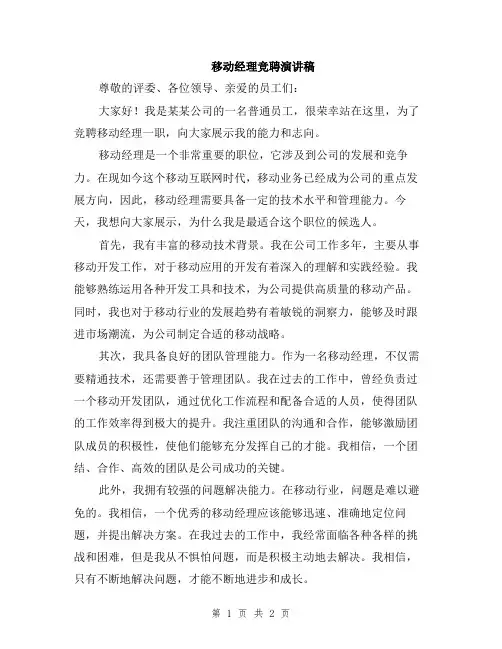 移动经理竞聘演讲稿

尊敬的评委、各位领导、亲爱的员工们:

大家好！我是某某公司的一名普通员工，很荣幸站在这里，为了竞聘移动经理一职，向大家展示我的能力和志向。

移动经理是一个非常重要的职位，它涉及到公司的发展和竞争力。在现如今这个移动互联网时代，移动业务已经成为公司的重点发展方向，因此，移动经理需要具备一定的技术水平和管理能力。今天，我想向大家展示，为什么我是最适合这个职位的候选人。

首先，我有丰富的移动技术背景。我在公司工作多年，主要从事移动开发工作，对于移动应用的开发有着深入的理解和实践经验。我能够熟练运用各种开发工具和技术，为公司提供高质量的移动产品。同时，我也对于移动行业的发展趋势有着敏锐的洞察力，能够及时跟进市场潮流，为公司制定合适的移动战略。

其次，我具备良好的团队管理能力。作为一名移动经理，不仅需要精通技术，还需要善于管理团队。我在过去的工作中，曾经负责过一个移动开发团队，通过优化工作流程和配备合适的人员，使得团队的工作效率得到极大的提升。我注重团队的沟通和合作，能够激励团队成员的积极性，使他们能够充分发挥自己的才能。我相信，一个团结、合作、高效的团队是公司成功的关键。

此外，我拥有较强的问题解决能力。在移动行业，问题是难以避免的。我相信，一个优秀的移动经理应该能够迅速、准确地定位问题，并提出解决方案。在我过去的工作中，我经常面临各种各样的挑战和困难，但是我从不惧怕问题，而是积极主动地去解决。我相信，只有不断地解决问题，才能不断地进步和成长。

第 1 页 共 2 页